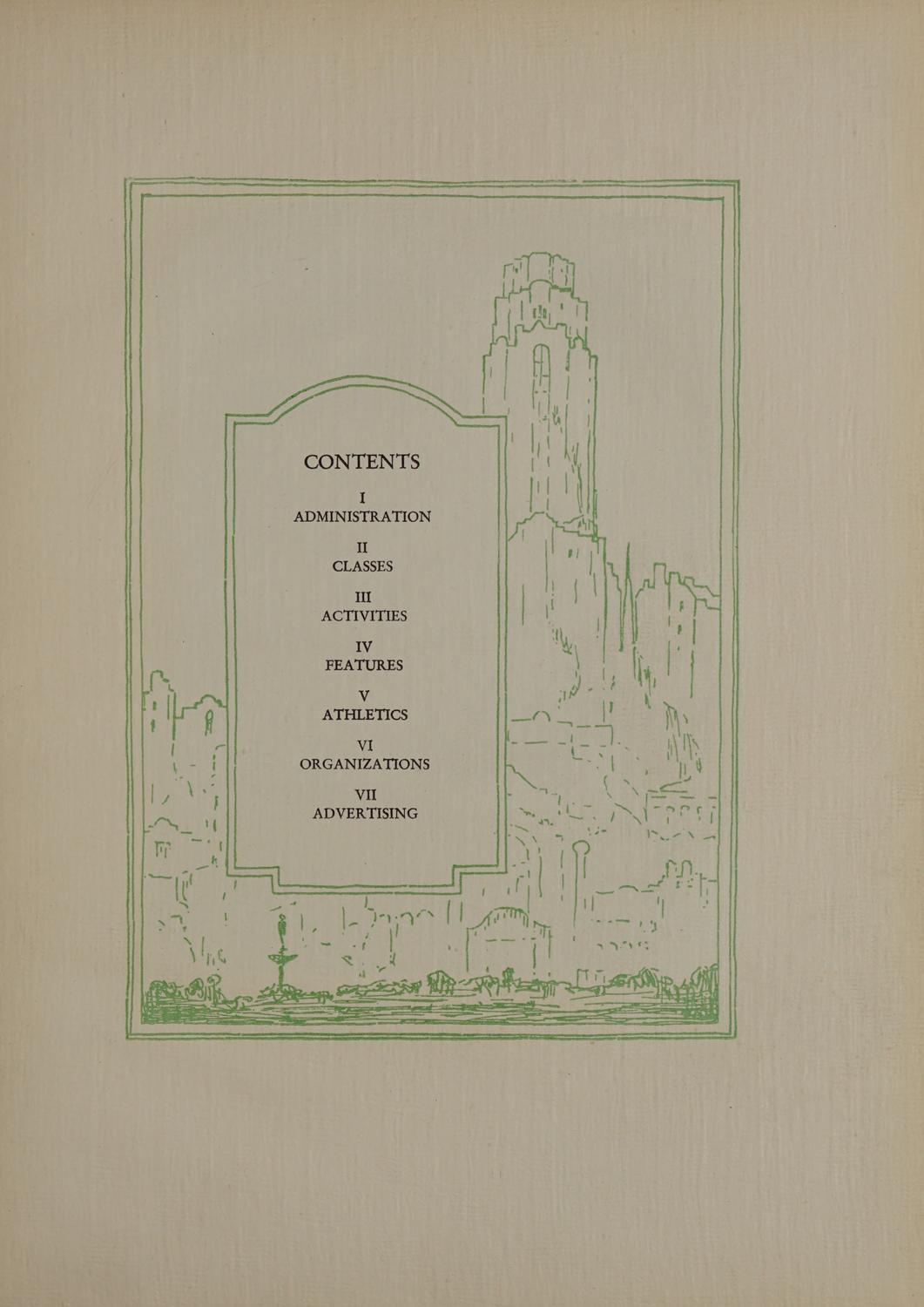 CONTENTS

I
ADMINISTRATION

II
CLASSES

III
ACTIVITIES

IV
FEATURES

V
ATHLETICS

VI
ORGANIZATIONS

VII
ADVERTISING